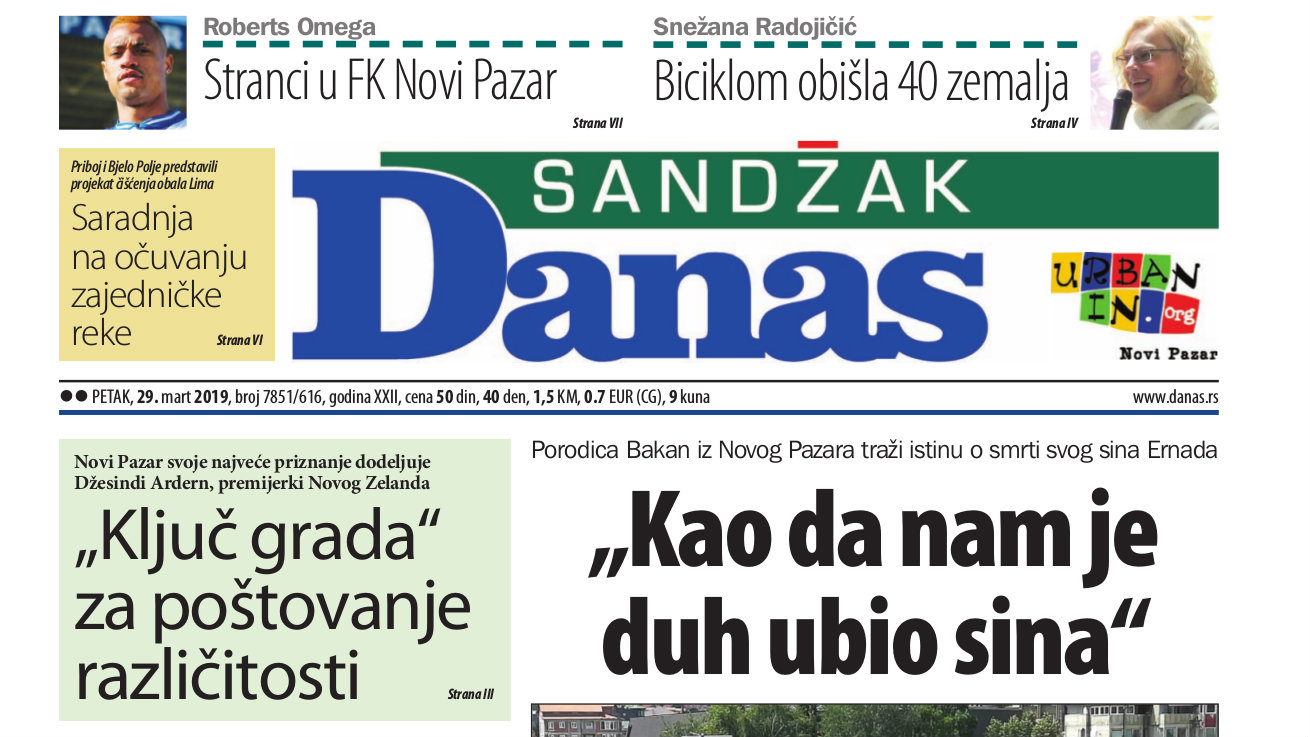 Roberts Omega
Stranci u FK Novi Pazar
Strana VII

Snežana Radojičić
Biciklom obišla 40 zemalja
Strana IV

Priboj i Bjelo Polje predstavili projekat čišćenja obala Lima
Saradnja na očuvanju zajedničke reke
Strana VI

SANDŽAK
Danas

URBAN IN.org
Novi Pazar

PETAK, 29. mart 2019, broj 7851/616, godina XXII, cena 50 din, 40 den, 1,5 KM, 0.7 EUR (CG), 9 kuna
www.danas.rs

Novi Pazar svoje najveće priznanje dodeljuje Džesindi Ardern, premijerki Novog Zelanda
„Ključ grada“ za poštovanje različitosti
Strana III

Porodica Bakan iz Novog Pazara traži istinu o smrti svog sina Ernada
„Kao da nam je duh ubio sina“